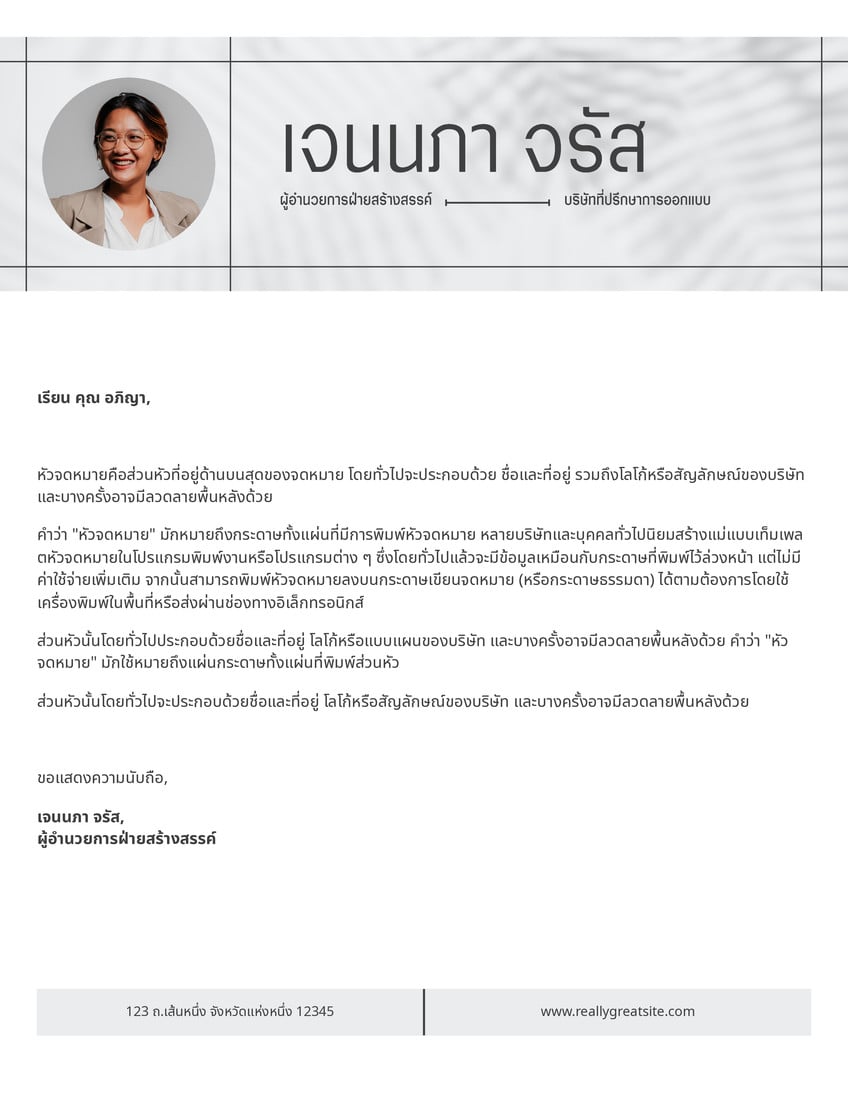 เจนนภา จรัส

ผู้อำนวยการฝ่ายสร้างสรรค์

บริษัทที่ปรึกษาการออกแบบ

เรียน คุณ อภิญา,

หัวจดหมายคือส่วนหัวที่อยู่ด้านบนสุดของจดหมาย โดยทั่วไปจะประกอบด้วย ชื่อและที่อยู่ รวมถึงโลโก้หรือสัญลักษณ์ของบริษัท และบางครั้งอาจมีลวดลายพื้นหลังด้วย

คำว่า "หัวจดหมาย" มักหมายถึงกระดาษทั้งแผ่นที่มีการพิมพ์หัวจดหมาย หลายบริษัทและบุคคลทั่วไปนิยมสร้างแม่แบบเท็มเพลตหัวจดหมายในโปรแกรมพิมพ์งานหรือโปรแกรมต่าง ๆ ซึ่งโดยทั่วไปแล้วจะมีข้อมูลเหมือนกับกระดาษที่พิมพ์ไว้ล่วงหน้า แต่ไม่มีค่าใช้จ่ายเพิ่มเติม จากนั้นสามารถพิมพ์หัวจดหมายลงบนกระดาษเขียนจดหมาย (หรือกระดาษธรรมดา) ได้ตามต้องการโดยใช้เครื่องพิมพ์ในพื้นที่หรือส่งผ่านช่องทางอิเล็กทรอนิกส์

ส่วนหัวนั้นโดยทั่วไปประกอบด้วยชื่อและที่อยู่ โลโก้หรือแบบแผนของบริษัท และบางครั้งอาจมีลวดลายพื้นหลังด้วย คำว่า "หัวจดหมาย" มักใช้หมายถึงแผ่นกระดาษทั้งแผ่นที่พิมพ์ส่วนหัว

ส่วนหัวนั้นโดยทั่วไปจะประกอบด้วยชื่อและที่อยู่ โลโก้หรือสัญลักษณ์ของบริษัท และบางครั้งอาจมีลวดลายพื้นหลังด้วย

ขอแสดงความนับถือ,

เจนนภา จรัส,
ผู้อำนวยการฝ่ายสร้างสรรค์

123 ถ.เส้นหนึ่ง จังหวัดแห่งหนึ่ง 12345

www.reallygreatsite.com